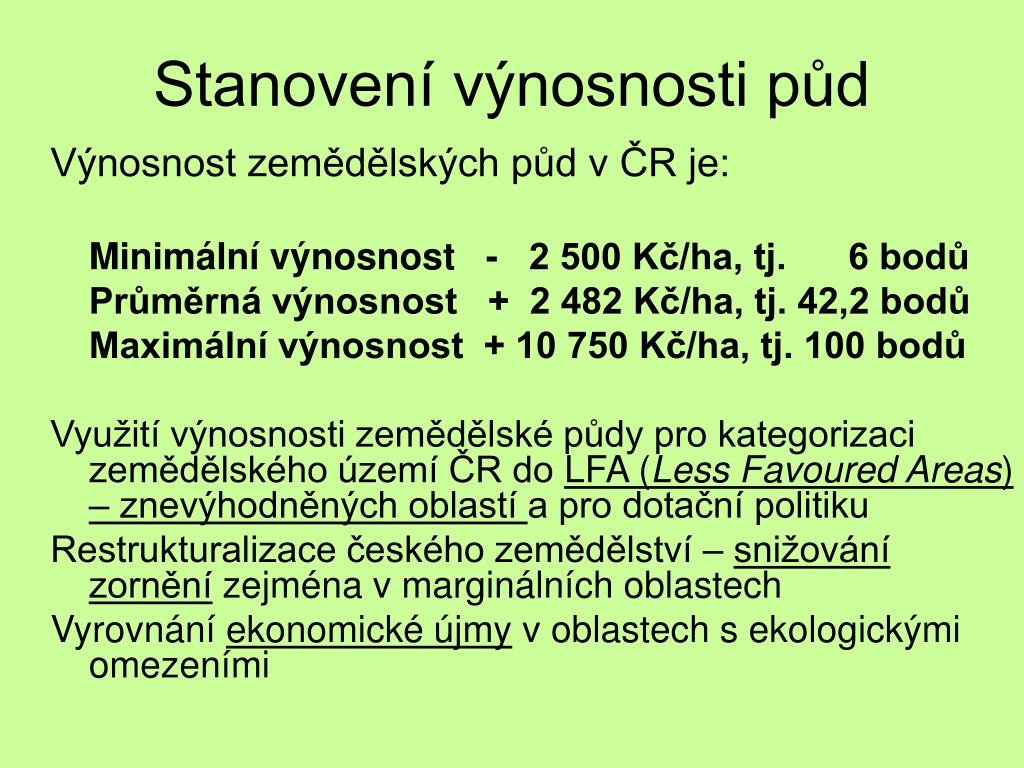 Stanovení výnosnosti půd

Výnosnost zemědělských půd v ČR je:

Minimální výnosnost - 2 500 Kč/ha, tj. 6 bodů
Průměrná výnosnost + 2 482 Kč/ha, tj. 42,2 bodů
Maximální výnosnost + 10 750 Kč/ha, tj. 100 bodů

Využití výnosnosti zemědělské půdy pro kategorizaci zemědělského území ČR do LFA (Less Favoured Areas) – znevýhodněných oblastí a pro dotační politiku

Restrukturalizace českého zemědělství – snižování zornění zejména v marginálních oblastech

Vyrovnání ekonomické újmy v oblastech s ekologickými omezeními